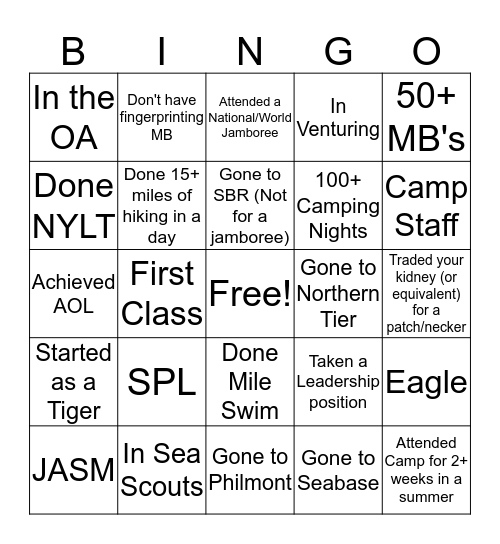 | B | I | N | G | O |
|---|---|---|---|---|
| In the OA | Don't have fingerprinting MB | Attended a National/World Jamboree | In Venturing | 50+ MB's |
| Done NYLT | Done 15+ miles of hiking in a day | Gone to SBR (Not for a jamboree) | 100+ Camping Nights | Camp Staff |
| Achieved AOL | First Class | Free! | Gone to Northern Tier | Traded your kidney (or equivalent) for a patch/necker |
| Started as a Tiger | SPL | Done Mile Swim | Taken a Leadership position | Eagle |
| JASM | In Sea Scouts | Gone to Philmont | Gone to Seabase | Attended Camp for 2+ weeks in a summer |